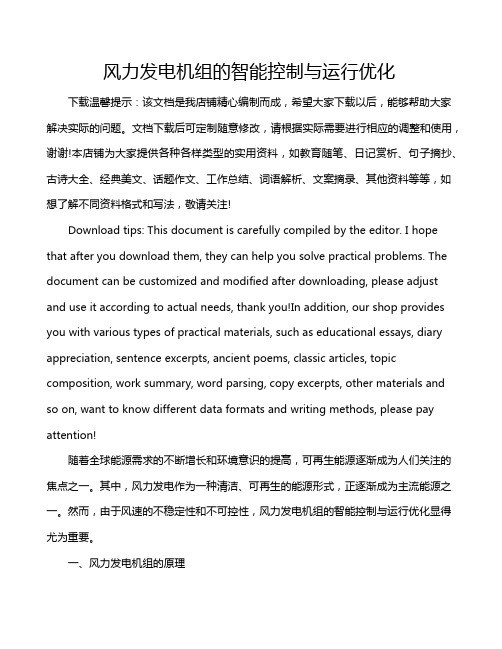 风力发电机组的智能控制与运行优化

下载温馨提示：该文档是我店铺精心编制而成，希望大家下载以后，能够帮助大家解决实际的问题。文档下载后可定制随意修改，请根据实际需要进行相应的调整和使用，谢谢!本店铺为大家提供各种各样类型的实用资料，如教育随笔、日记赏析、句子摘抄、古诗大全、经典美文、话题作文、工作总结、词语解析、文案摘录、其他资料等等，如想了解不同资料格式和写法，敬请关注!

Download tips: This document is carefully compiled by the editor. I hope that after you download them, they can help you solve practical problems. The document can be customized and modified after downloading, please adjust and use it according to actual needs, thank you!In addition, our shop provides you with various types of practical materials, such as educational essays, diary appreciation, sentence excerpts, ancient poems, classic articles, topic composition, work summary, word parsing, copy excerpts, other materials and so on, want to know different data formats and writing methods, please pay attention!

随着全球能源需求的不断增长和环境意识的提高，可再生能源逐渐成为人们关注的焦点之一。其中，风力发电作为一种清洁、可再生的能源形式，正逐渐成为主流能源之一。然而，由于风速的不稳定性和不可控性，风力发电机组的智能控制与运行优化显得尤为重要。

一、风力发电机组的原理